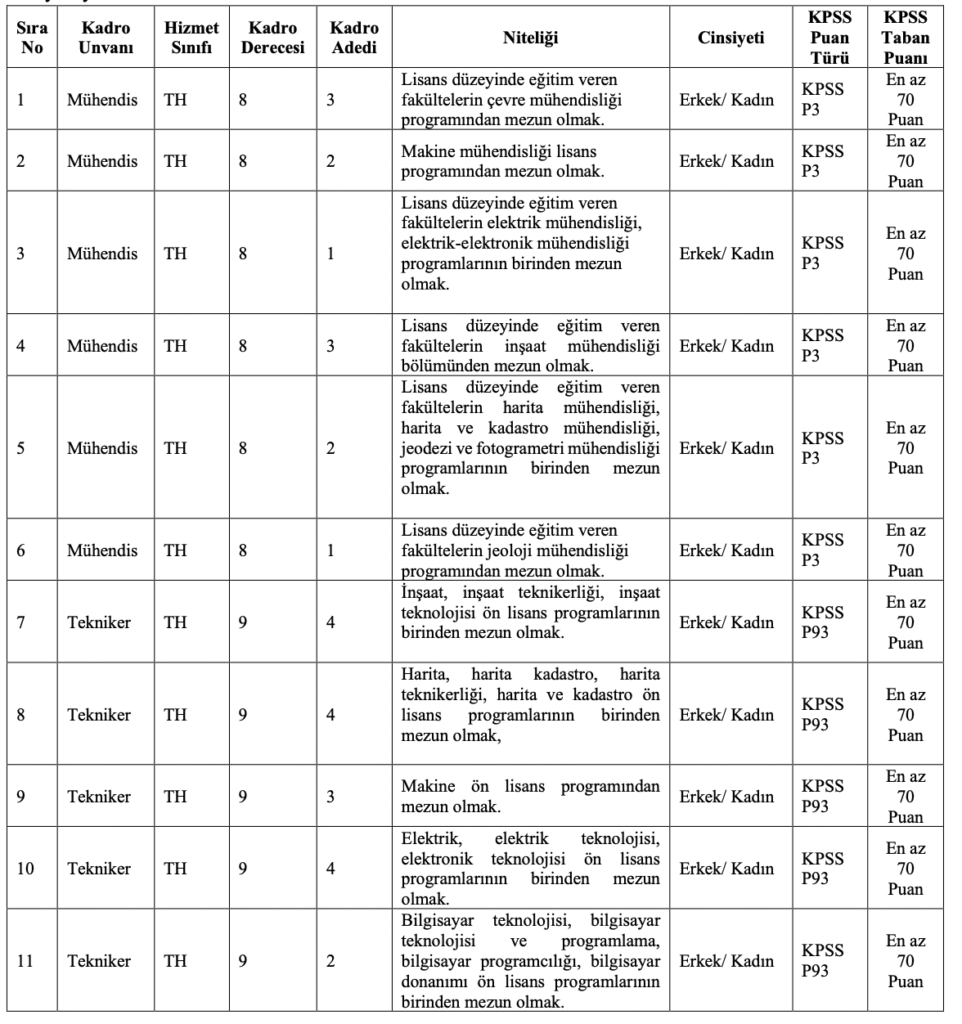 | Sıra No | Kadro Unvanı | Hizmet Sınıfı | Kadro Derecesi | Kadro Adedi | Niteliği | Cinsiyeti | KPSS Puan Türü | KPSS Taban Puanı |
|---|---|---|---|---|---|---|---|---|
| 1 | Mühendis | TH | 8 | 3 | Lisans düzeyinde eğitim veren fakültelerin çevre mühendisliği programından mezun olmak. | Erkek/ Kadın | KPSS P3 | En az 70 Puan |
| 2 | Mühendis | TH | 8 | 2 | Makine mühendisliği lisans programından mezun olmak. | Erkek/ Kadın | KPSS P3 | En az 70 Puan |
| 3 | Mühendis | TH | 8 | 1 | Lisans düzeyinde eğitim veren fakültelerin elektrik mühendisliği, elektrik-elektronik mühendisliği programlarının birinden mezun olmak. | Erkek/ Kadın | KPSS P3 | En az 70 Puan |
| 4 | Mühendis | TH | 8 | 3 | Lisans düzeyinde eğitim veren fakültelerin inşaat mühendisliği bölümünden mezun olmak. | Erkek/ Kadın | KPSS P3 | En az 70 Puan |
| 5 | Mühendis | TH | 8 | 2 | Lisans düzeyinde eğitim veren fakültelerin harita mühendisliği, harita ve kadastro mühendisliği, jeodezi ve fotogrametri mühendisliği programlarının birinden mezun olmak. | Erkek/ Kadın | KPSS P3 | En az 70 Puan |
| 6 | Mühendis | TH | 8 | 1 | Lisans düzeyinde eğitim veren fakültelerin jeoloji mühendisliği programından mezun olmak. | Erkek/ Kadın | KPSS P3 | En az 70 Puan |
| 7 | Tekniker | TH | 9 | 4 | İnşaat, inşaat teknikerliği, inşaat teknolojisi ön lisans programlarının birinden mezun olmak. | Erkek/ Kadın | KPSS P93 | En az 70 Puan |
| 8 | Tekniker | TH | 9 | 4 | Harita, harita kadastro, harita teknikerliği, harita ve kadastro ön lisans programlarının birinden mezun olmak, | Erkek/ Kadın | KPSS P93 | En az 70 Puan |
| 9 | Tekniker | TH | 9 | 3 | Makine ön lisans programından mezun olmak. | Erkek/ Kadın | KPSS P93 | En az 70 Puan |
| 10 | Tekniker | TH | 9 | 4 | Elektrik, elektrik teknolojisi, elektronik teknolojisi ön lisans programlarının birinden mezun olmak. | Erkek/ Kadın | KPSS P93 | En az 70 Puan |
| 11 | Tekniker | TH | 9 | 2 | Bilgisayar teknolojisi, bilgisayar teknolojisi ve programlama, bilgisayar programcılığı, bilgisayar donanımı ön lisans programlarının birinden mezun olmak. | Erkek/ Kadın | KPSS P93 | En az 70 Puan |